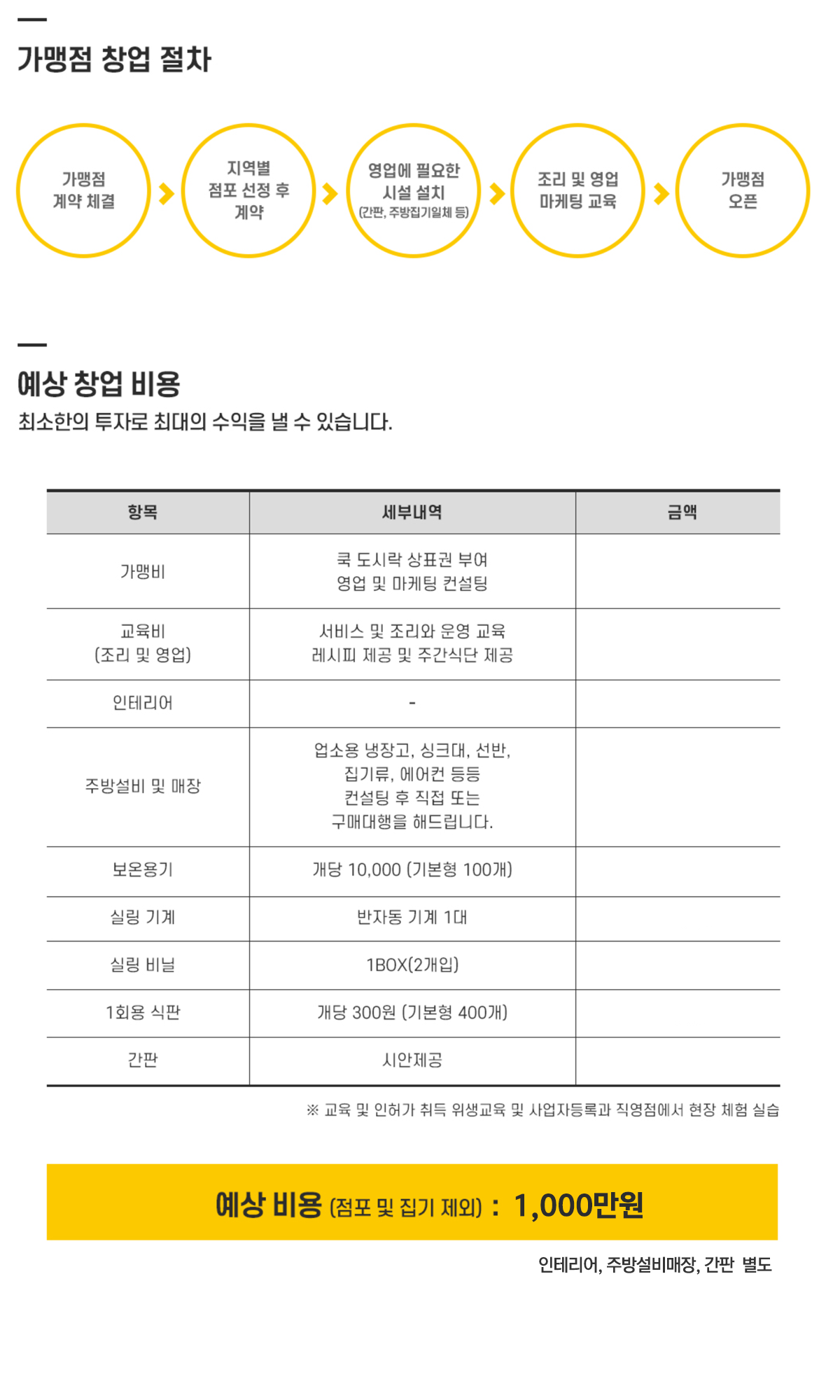 가맹점 창업 절차

가맹점
계약 체결

지역별
점포 선정 후
계약

영업에 필요한
시설 설치
(간판, 주방집기일체 등)

조리 및 영업
마케팅 교육

가맹점
오픈

예상 창업 비용

최소한의 투자로 최대의 수익을 낼 수 있습니다.

| 항목 | 세부내역 | 금액 |
|---|---|---|
| 가맹비 | 쿡 도시락 상표권 부여 영업 및 마케팅 컨설팅 | |
| 교육비 (조리 및 영업) | 서비스 및 조리와 운영 교육 레시피 제공 및 주간식단 제공 | |
| 인테리어 | - | |
| 주방설비 및 매장 | 업소용 냉장고, 싱크대, 선반, 집기류, 에어컨 등등 컨설팅 후 직접 또는 구매대행을 해드립니다. | |
| 보온용기 | 개당 10,000 (기본형 100개) | |
| 실링 기계 | 반자동 기계 1대 | |
| 실링 비닐 | 1BOX(2개입) | |
| 1회용 식판 | 개당 300원 (기본형 400개) | |
| 간판 | 시안제공 | |

※ 교육 및 인허가 취득 위생교육 및 사업자등록과 직영점에서 현장 체험 실습

예상 비용 (점포 및 집기 제외) : 1,000만원

인테리어, 주방설비매장, 간판 별도